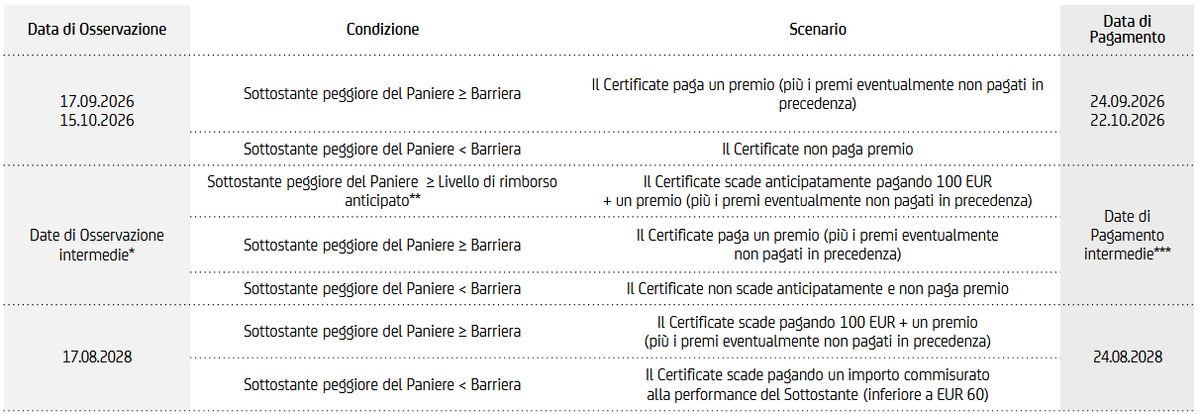 | Data di Osservazione | Condizione | Scenario | Data di Pagamento |
|---|---|---|---|
| 17.09.2026 15.10.2026 | Sottostante peggiore del Paniere ≥ Barriera | Il Certificate paga un premio (più i premi eventualmente non pagati in precedenza) | 24.09.2026 22.10.2026 |
| | Sottostante peggiore del Paniere < Barriera | Il Certificate non paga premio | |
| Date di Osservazione intermedie* | Sottostante peggiore del Paniere ≥ Livello di rimborso anticipato** | Il Certificate scade anticipatamente pagando 100 EUR + un premio (più i premi eventualmente non pagati in precedenza) | Date di Pagamento intermedie*** |
| | Sottostante peggiore del Paniere ≥ Barriera | Il Certificate paga un premio (più i premi eventualmente non pagati in precedenza) | |
| | Sottostante peggiore del Paniere < Barriera | Il Certificate non scade anticipatamente e non paga premio | |
| 17.08.2028 | Sottostante peggiore del Paniere ≥ Barriera | Il Certificate scade pagando 100 EUR + un premio (più i premi eventualmente non pagati in precedenza) | 24.08.2028 |
| | Sottostante peggiore del Paniere < Barriera | Il Certificate scade pagando un importo commisurato alla performance del Sottostante (inferiore a EUR 60) | |